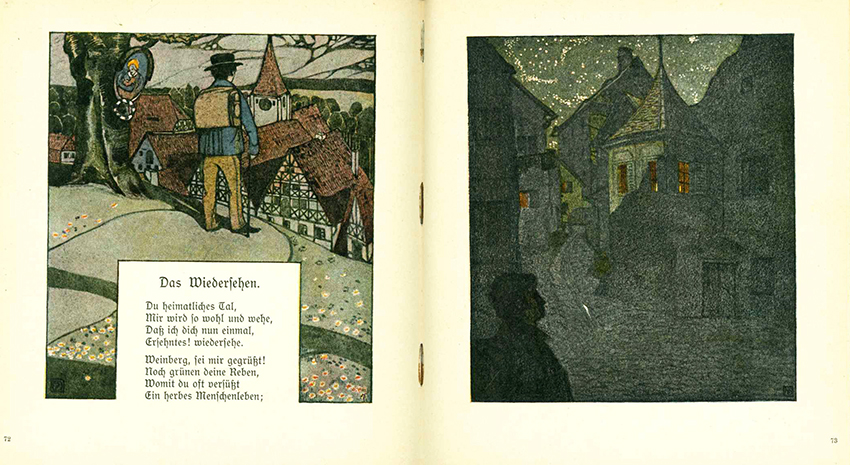 Das Wiedersehen.

Du heimatliches Tal,
Mir wird so wohl und wehe,
Daß ich dich nun einmal,
Ersehntes! wiedersehe.

Weinberg, sei mir gegrüßt!
Noch grünen deine Reben,
Womit du oft versüßt
Ein herbes Menschenleben;

72

73